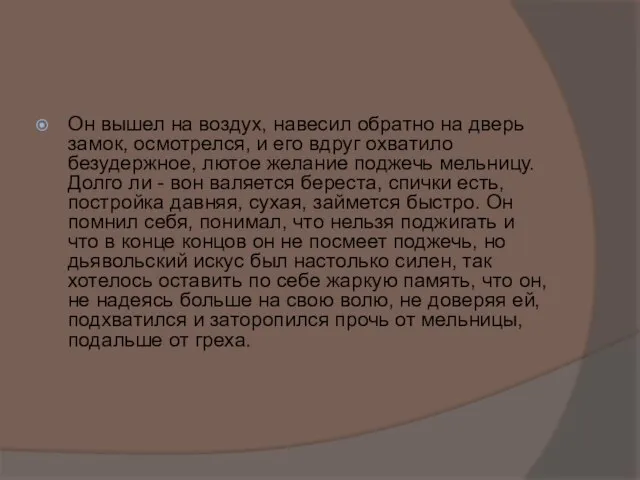 Он вышел на воздух, навесил обратно на дверь замок, осмотрелся, и его вдруг охватило безудержное, лютое желание поджечь мельницу. Долго ли - вон валяется береста, спички есть, постройка давняя, сухая, займется быстро. Он помнил себя, понимал, что нельзя поджигать и что в конце концов он не посмеет поджечь, но дьявольский искус был настолько силен, так хотелось оставить по себе жаркую память, что он, не надеясь больше на свою волю, не доверяя ей, подхватился и заторопился прочь от мельницы, подальше от греха.